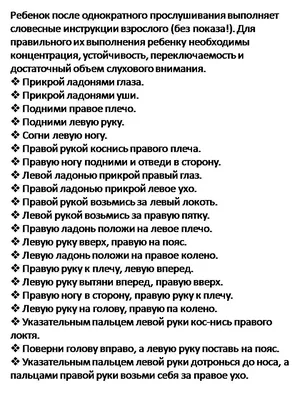 Ребенок после однократного прослушивания выполняет словесные инструкции взрослого (без показа!). Для правильного их выполнения ребенку необходимы концентрация, устойчивость, переключаемость и достаточный объем слухового внимания.
❖ Прикрой ладонями глаза.
❖ Прикрой ладонями уши.
❖ Подними правое плечо.
❖ Подними левую руку.
❖ Согни левую ногу.
❖ Правой рукой коснись правого плеча.
❖ Правую ногу подними и отведи в сторону.
❖ Левой ладонью прикрой правый глаз.
❖ Правой ладонью прикрой левое ухо.
❖ Правой рукой возьмись за левый локоть.
❖ Левой рукой возьмись за правую пятку.
❖ Правую ладонь положи на левое плечо.
❖ Левую руку вверх, правую на пояс.
❖ Левую ладонь положи на правое колено.
❖ Правую руку к плечу, левую вперед.
❖ Левую руку вытяни вперед, правую вверх.
❖ Правую ногу в сторону, правую руку к плечу.
❖ Левую руку на голову, правую па колено.
❖ Указательным пальцем левой руки кос-нись правого локтя.
❖ Поверни голову вправо, а левую руку поставь на пояс.
❖ Указательным пальцем левой руки дотронься до носа, а пальцами правой руки возьми себя за правое ухо.